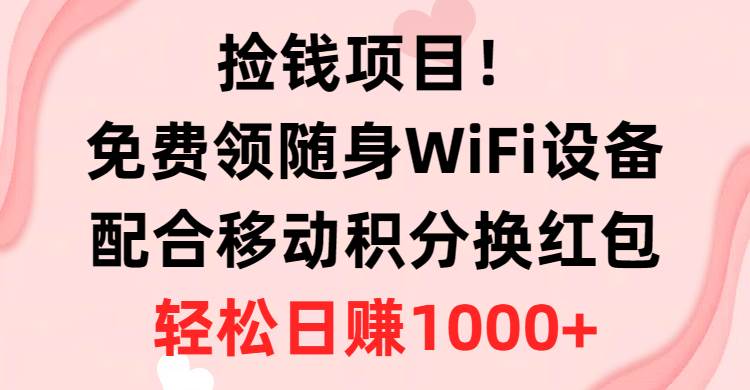 捡钱项目！
免费领随身WiFi设备
配合移动积分换红包
轻松日赚1000+